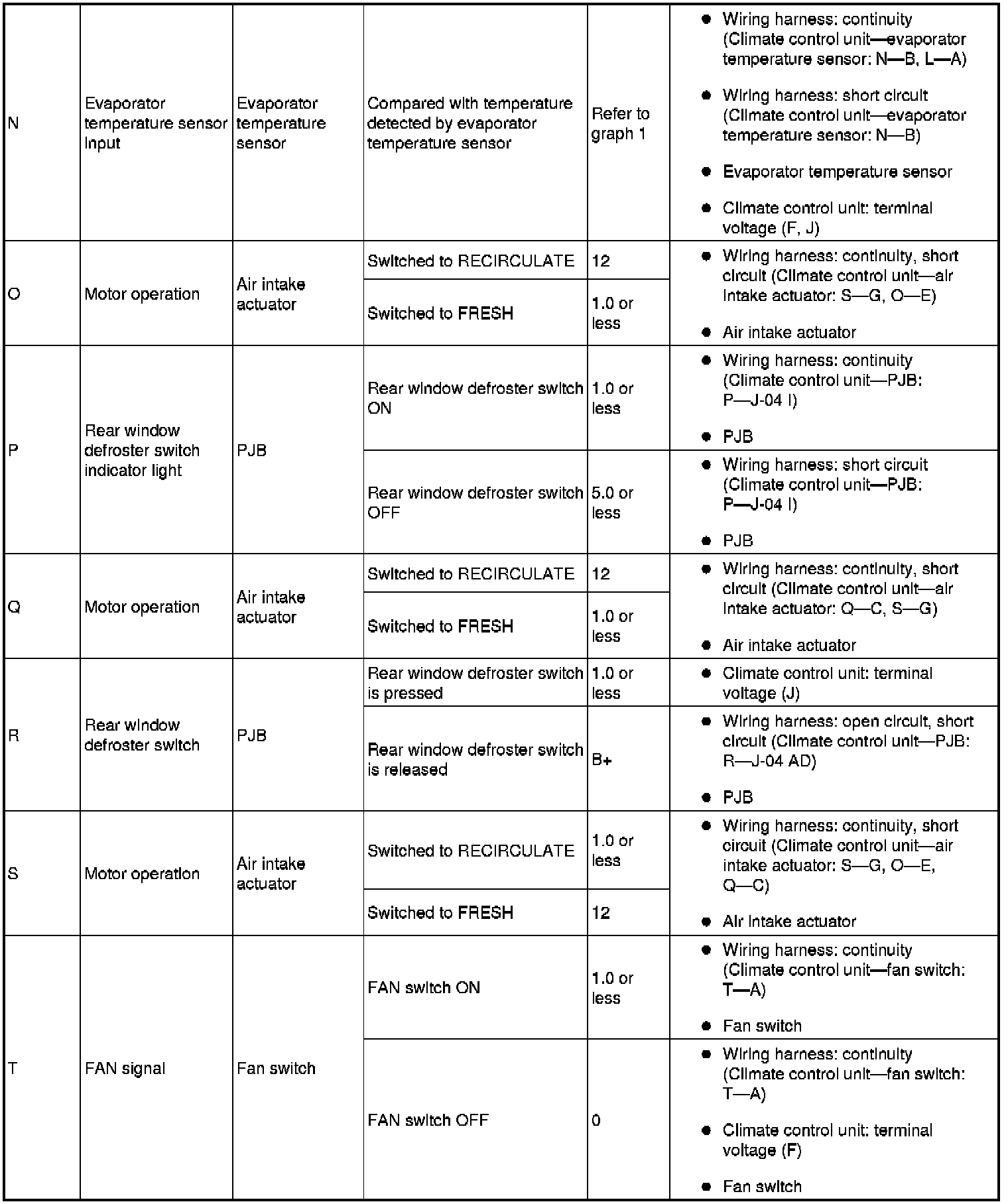 | N | Evaporator temperature sensor input | Evaporator temperature sensor | Compared with temperature detected by evaporator temperature sensor | Refer to graph 1 | ● Wiring harness: continuity (Climate control unit—evaporator temperature sensor: N—B, L—A) ● Wiring harness: short circuit (Climate control unit—evaporator temperature sensor: N—B) ● Evaporator temperature sensor ● Climate control unit: terminal voltage (F, J) |
|---|---|---|---|---|---|
| O | Motor operation | Air intake actuator | Switched to RECIRCULATE | 12 | ● Wiring harness: continuity, short circuit (Climate control unit—air intake actuator: S—G, O—E) ● Air intake actuator |
| | | | Switched to FRESH | 1.0 or less | |
| P | Rear window defroster switch indicator light | PJB | Rear window defroster switch ON | 1.0 or less | ● Wiring harness: continuity (Climate control unit—PJB: P—J-04 I) ● PJB |
| | | | Rear window defroster switch OFF | 5.0 or less | ● Wiring harness: short circuit (Climate control unit—PJB: P—J-04 I) ● PJB |
| Q | Motor operation | Air intake actuator | Switched to RECIRCULATE | 12 | ● Wiring harness: continuity, short circuit (Climate control unit—air intake actuator: Q—C, S—G) ● Air intake actuator |
| | | | Switched to FRESH | 1.0 or less | |
| R | Rear window defroster switch | PJB | Rear window defroster switch is pressed | 1.0 or less | ● Climate control unit: terminal voltage (J) |
| | | | Rear window defroster switch is released | B+ | ● Wiring harness: open circuit, short circuit (Climate control unit—PJB: R—J-04 AD) ● PJB |
| S | Motor operation | Air intake actuator | Switched to RECIRCULATE | 1.0 or less | ● Wiring harness: continuity, short circuit (Climate control unit—air intake actuator: S—G, O—E, Q—C) ● Air intake actuator |
| | | | Switched to FRESH | 12 | |
| T | FAN signal | Fan switch | FAN switch ON | 1.0 or less | ● Wiring harness: continuity (Climate control unit—fan switch: T—A) ● Fan switch |
| | | | FAN switch OFF | 0 | ● Wiring harness: continuity (Climate control unit—fan switch: T—A) ● Climate control unit: terminal voltage (F) ● Fan switch |